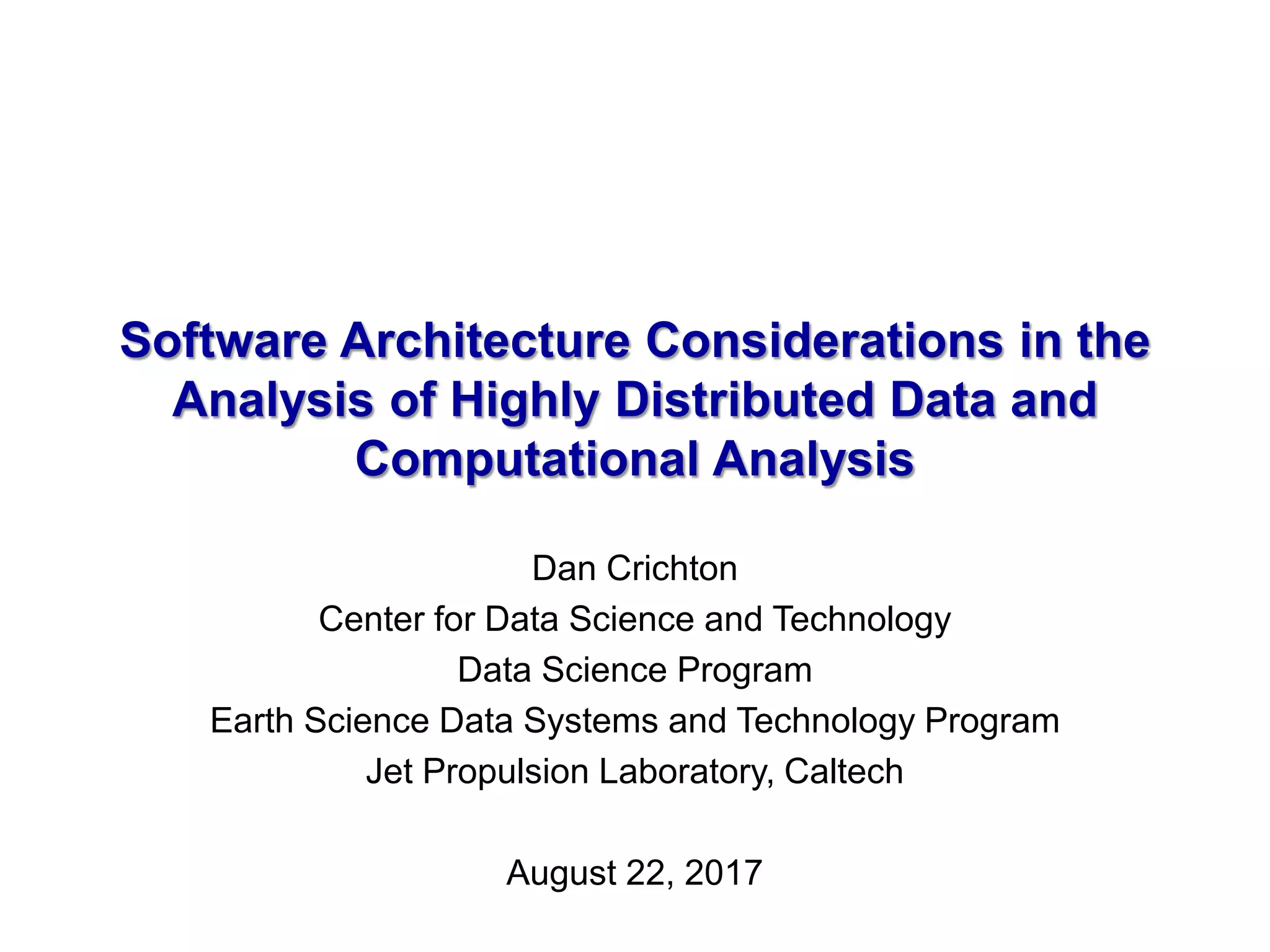 Software Architecture Considerations in the Analysis of Highly Distributed Data and Computational Analysis

Dan Crichton
Center for Data Science and Technology
Data Science Program
Earth Science Data Systems and Technology Program
Jet Propulsion Laboratory, Caltech

August 22, 2017